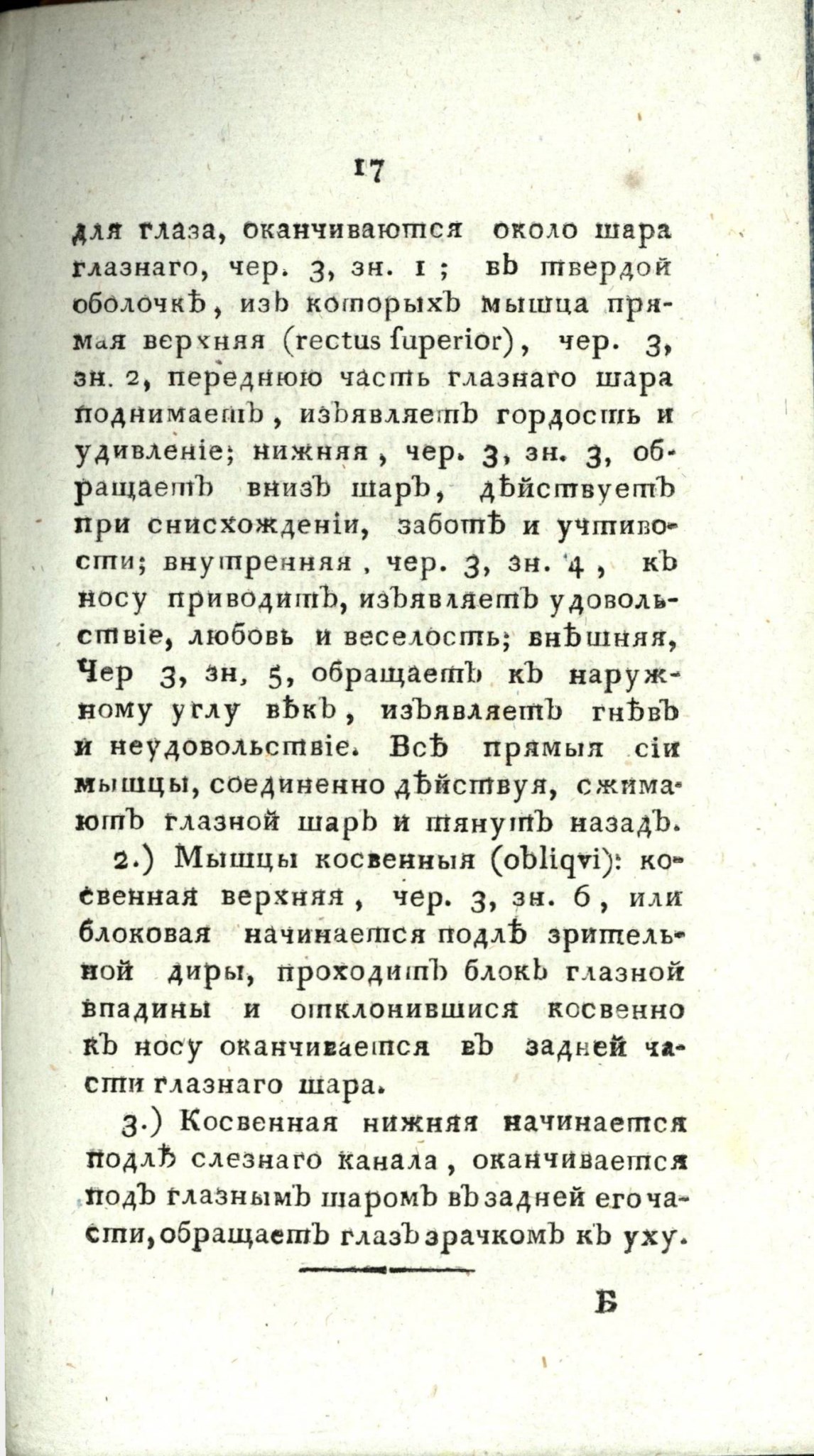 17

для глаза, оканчиваются около шара глазнаго, чер. 3, зн. 1; въ твердой оболочкѣ, изъ которыхъ мышца прямая верхняя (rectus ſuperior), чер. 3, зн. 2, переднюю часть глазнаго шара поднимаетъ, изъявляетъ гордость и удивленіе; нижняя, чер. 3, зн. 3, обращаетъ внизъ шаръ, дѣйствуетъ при снисхожденіи, заботѣ и учтивости; внутренняя, чер. 3, зн. 4, къ носу приводитъ, изъявляетъ удовольствіе, любовь и веселость; внѣшняя, Чер 3, зн, 5, обращаетъ къ наружному углу вѣкъ, изъявляетъ гнѣвъ и неудовольствіе. Всѣ прямыя сіи мышцы, соединенно дѣйствуя, сжимаютъ глазной шаръ и тянутъ назадъ.

2.) Мышцы косвенныя (obliqvi): косвенная верхняя, чер. 3, зн. 6, или блоковая начинается подлѣ зрительной диры, проходитъ блокъ глазной впадины и отклонившися косвенно къ носу оканчивается въ задней части глазнаго шара.

3.) Косвенная нижняя начинается подлѣ слезнаго канала, оканчивается подъ глазнымъ шаромъ въ задней его части, обращаетъ глазъ зрачкомъ къ уху.

Б